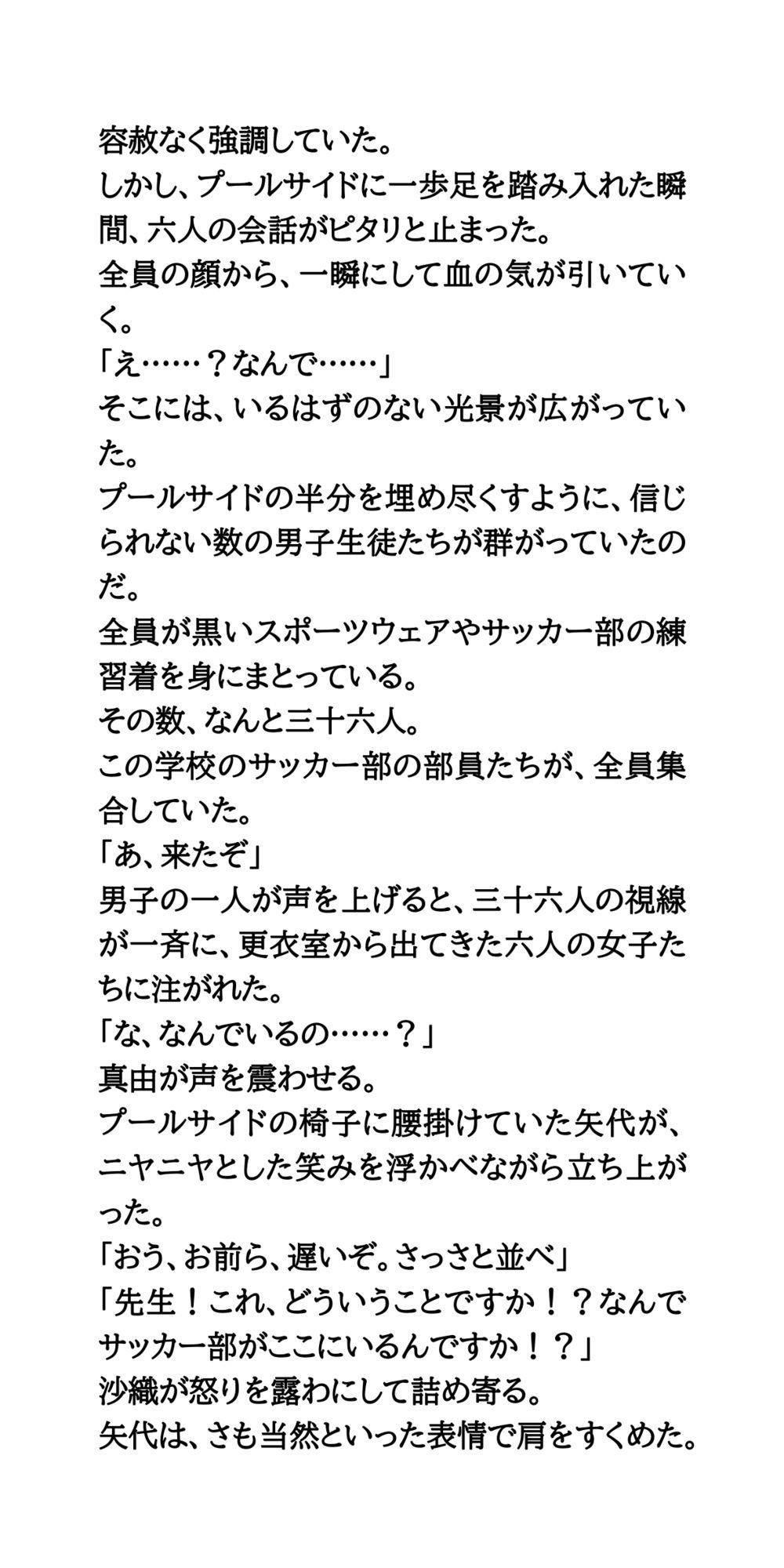 容赦なく強調していた。
しかし、プールサイドに一歩足を踏み入れた瞬間、六人の会話がピタリと止まった。
全員の顔から、一瞬にして血の気が引いていく。
「え……？なんで……」
そこには、いるはずのない光景が広がっていた。
プールサイドの半分を埋め尽くすように、信じられない数の男子生徒たちが群がっていたのだ。
全員が黒いスポーツウェアやサッカー部の練習着を身にまとっている。
その数、なんと三十六人。
この学校のサッカー部の部員たちが、全員集合していた。
「あ、来たぞ」
男子の一人が声を上げると、三十六人の視線が一斉に、更衣室から出てきた六人の女子たちに注がれた。
「な、なんでいるの……？」
真由が声を震わせる。
プールサイドの椅子に腰掛けていた矢代が、ニヤニヤとした笑みを浮かべながら立ち上がった。
「おう、お前ら、遅いぞ。さっさと並べ」
「先生！これ、どういうことですか！？なんでサッカー部がここにいるんですか！？」
沙織が怒りを露わにして詰め寄る。
矢代は、さも当然といった表情で肩をすくめた。